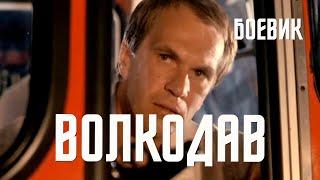 БОЕВИК

ВОЛКОДАВ